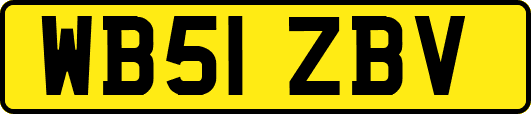 WB51 ZBV